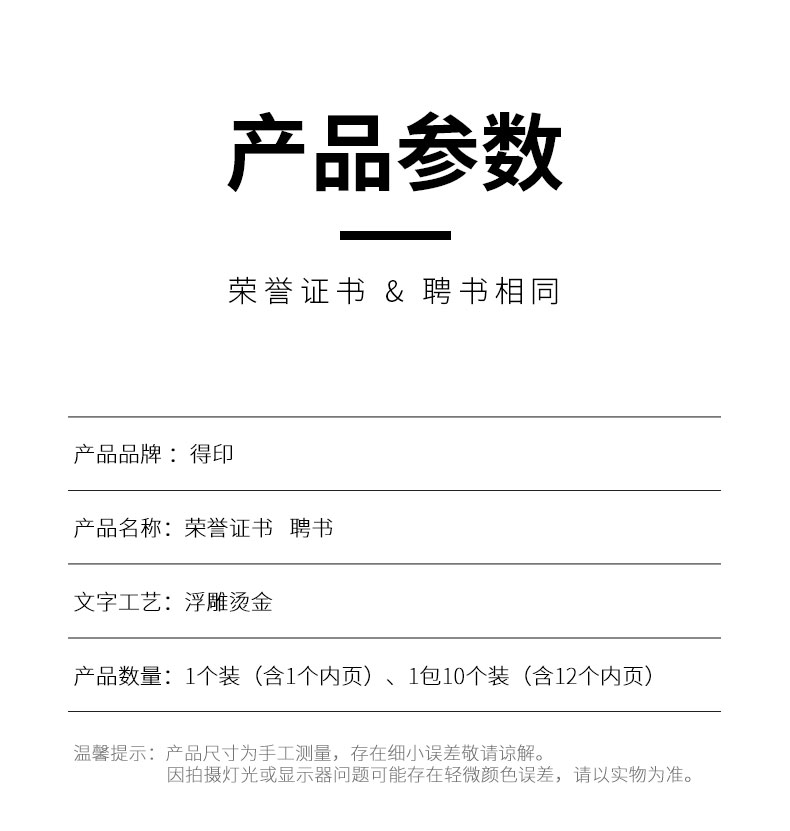 产品参数

荣誉证书 & 聘书相同

产品品牌：得印

产品名称：荣誉证书 聘书

文字工艺：浮雕烫金

产品数量：1个装（含1个内页）、1包10个装（含12个内页）

温馨提示：产品尺寸为手工测量，存在细小误差敬请谅解。
因拍摄灯光或显示器问题可能存在轻微颜色误差，请以实物为准。